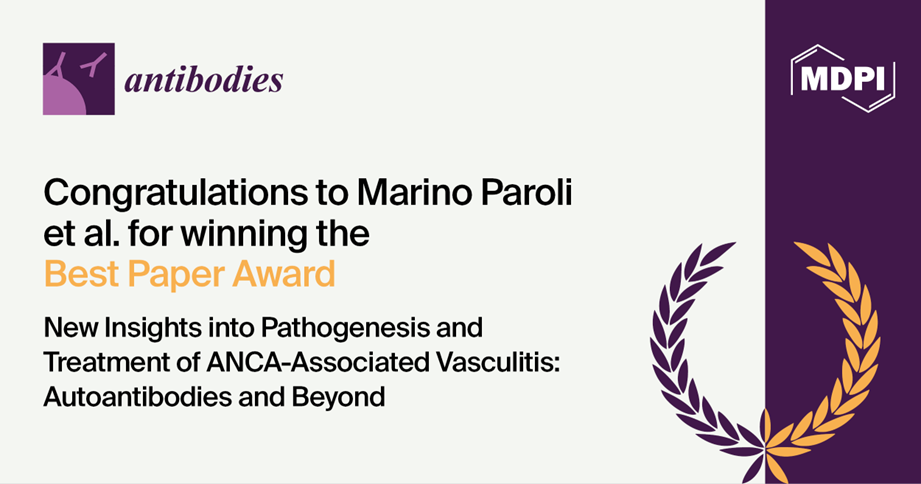 antibodies

MDPI

Congratulations to Marino Paroli et al. for winning the Best Paper Award

New Insights into Pathogenesis and Treatment of ANCA-Associated Vasculitis: Autoantibodies and Beyond